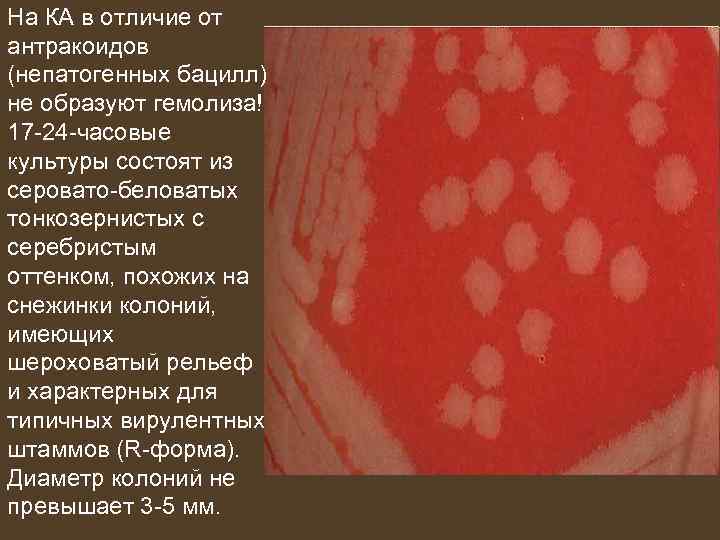 На КА в отличие от антракоидов (непатогенных бацилл) не образуют гемолиза! 17-24-часовые культуры состоят из серовато-беловатых тонкозернистых с серебристым оттенком, похожих на снежинки колоний, имеющих шероховатый рельеф и характерных для типичных вирулентных штаммов (R-форма). Диаметр колоний не превышает 3-5 мм.